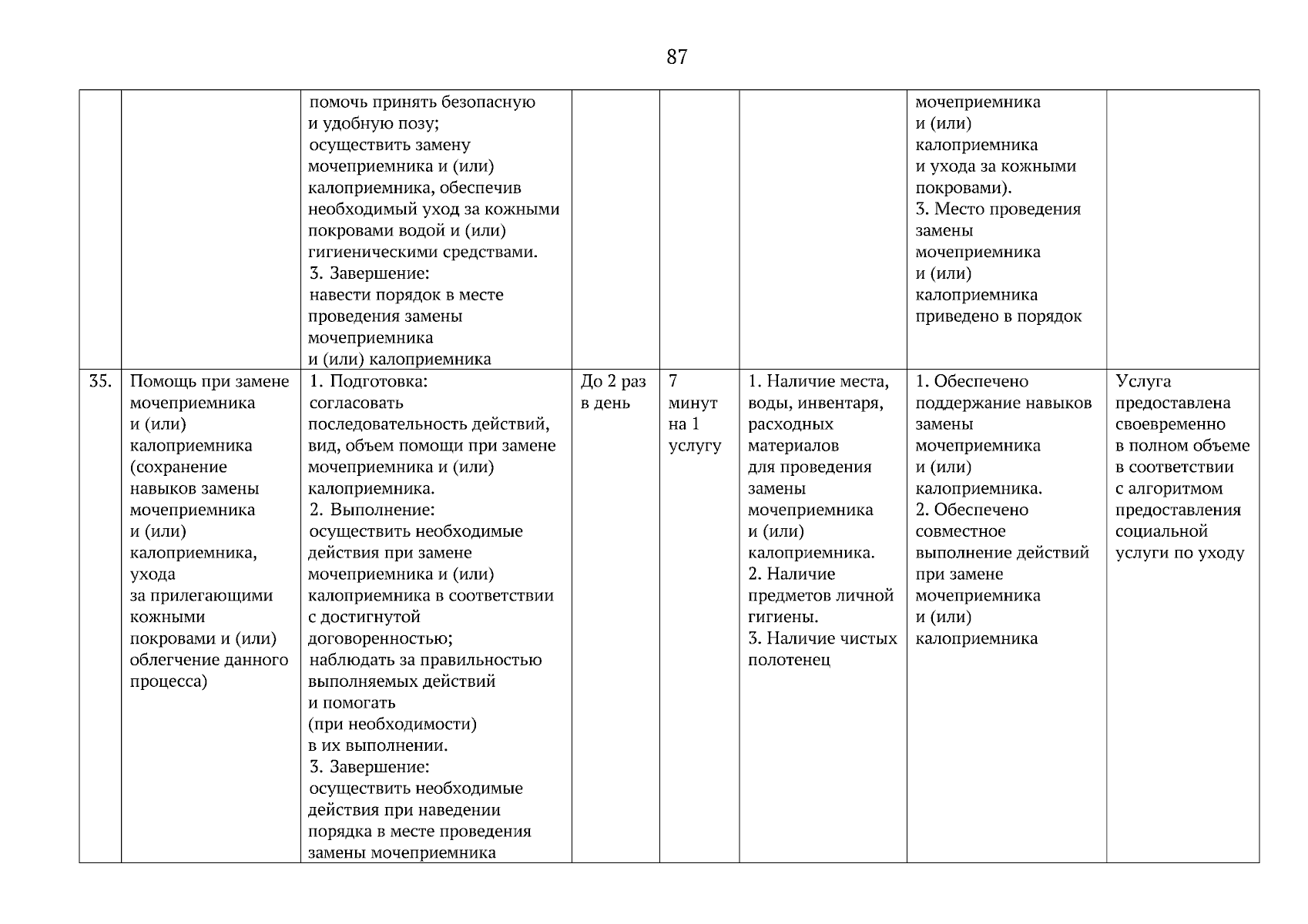 87

| | | | | | | | |
|---|---|---|---|---|---|---|---|
| | | помочь принять безопасную и удобную позу; осуществить замену мочеприемника и (или) калоприемника, обеспечив необходимый уход за кожными покровами водой и (или) гигиеническими средствами. 3. Завершение: навести порядок в месте проведения замены мочеприемника и (или) калоприемника | | | | мочеприемника и (или) калоприемника и ухода за кожными покровами). 3. Место проведения замены мочеприемника и (или) калоприемника приведено в порядок | |
| 35. | Помощь при замене мочеприемника и (или) калоприемника (сохранение навыков замены мочеприемника и (или) калоприемника, ухода за прилегающими кожными покровами и (или) облегчение данного процесса) | 1. Подготовка: согласовать последовательность действий, вид, объем помощи при замене мочеприемника и (или) калоприемника. 2. Выполнение: осуществить необходимые действия при замене мочеприемника и (или) калоприемника в соответствии с достигнутой договоренностью; наблюдать за правильностью выполняемых действий и помогать (при необходимости) в их выполнении. 3. Завершение: осуществить необходимые действия при наведении порядка в месте проведения замены мочеприемника | До 2 раз в день | 7 минут на 1 услугу | 1. Наличие места, воды, инвентаря, расходных материалов для проведения замены мочеприемника и (или) калоприемника. 2. Наличие предметов личной гигиены. 3. Наличие чистых полотенец | 1. Обеспечено поддержание навыков замены мочеприемника и (или) калоприемника. 2. Обеспечено совместное выполнение действий при замене мочеприемника и (или) калоприемника | Услуга предоставлена своевременно в полном объеме в соответствии с алгоритмом предоставления социальной услуги по уходу |